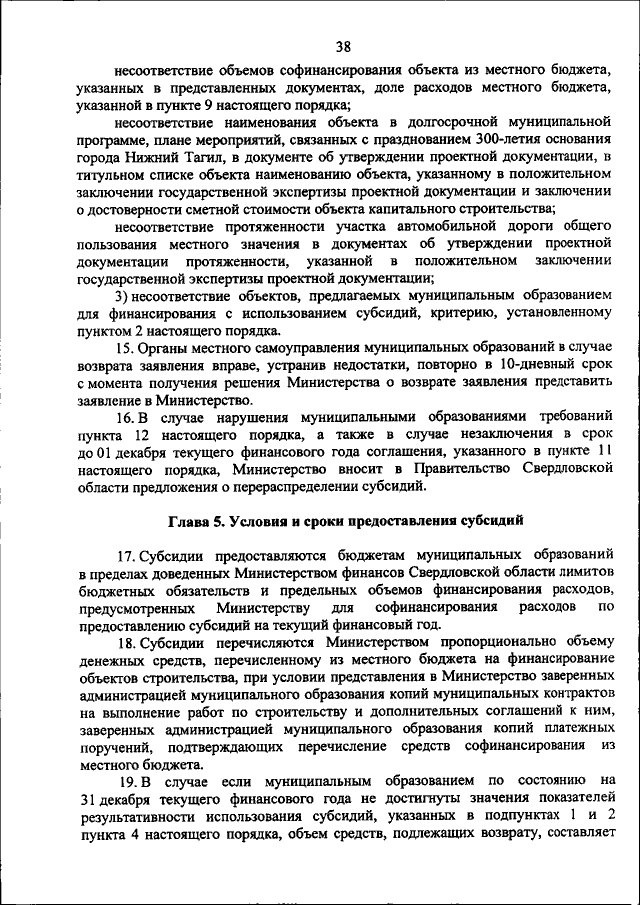 38

несоответствие объемов софинансирования объекта из местного бюджета, указанных в представленных документах, доле расходов местного бюджета, указанной в пункте 9 настоящего порядка;

несоответствие наименования объекта в долгосрочной муниципальной программе, плане мероприятий, связанных с празднованием 300-летия основания города Нижний Тагил, в документе об утверждении проектной документации, в титульном списке объекта наименованию объекта, указанному в положительном заключении государственной экспертизы проектной документации и заключении о достоверности сметной стоимости объекта капитального строительства;

несоответствие протяженности участка автомобильной дороги общего пользования местного значения в документах об утверждении проектной документации протяженности, указанной в положительном заключении государственной экспертизы проектной документации;

3) несоответствие объектов, предлагаемых муниципальным образованием для финансирования с использованием субсидий, критерию, установленному пунктом 2 настоящего порядка.

15. Органы местного самоуправления муниципальных образований в случае возврата заявления вправе, устранив недостатки, повторно в 10-дневный срок с момента получения решения Министерства о возврате заявления представить заявление в Министерство.

16. В случае нарушения муниципальными образованиями требований пункта 12 настоящего порядка, а также в случае незаключения в срок до 01 декабря текущего финансового года соглашения, указанного в пункте 11 настоящего порядка, Министерство вносит в Правительство Свердловской области предложения о перераспределении субсидий.

Глава 5. Условия и сроки предоставления субсидий

17. Субсидии предоставляются бюджетам муниципальных образований в пределах доведенных Министерством финансов Свердловской области лимитов бюджетных обязательств и предельных объемов финансирования расходов, предусмотренных Министерству для софинансирования расходов по предоставлению субсидий на текущий финансовый год.

18. Субсидии перечисляются Министерством пропорционально объему денежных средств, перечисленному из местного бюджета на финансирование объектов строительства, при условии представления в Министерство заверенных администрацией муниципального образования копий муниципальных контрактов на выполнение работ по строительству и дополнительных соглашений к ним, заверенных администрацией муниципального образования копий платежных поручений, подтверждающих перечисление средств софинансирования из местного бюджета.

19. В случае если муниципальным образованием по состоянию на 31 декабря текущего финансового года не достигнуты значения показателей результативности использования субсидий, указанных в подпунктах 1 и 2 пункта 4 настоящего порядка, объем средств, подлежащих возврату, составляет